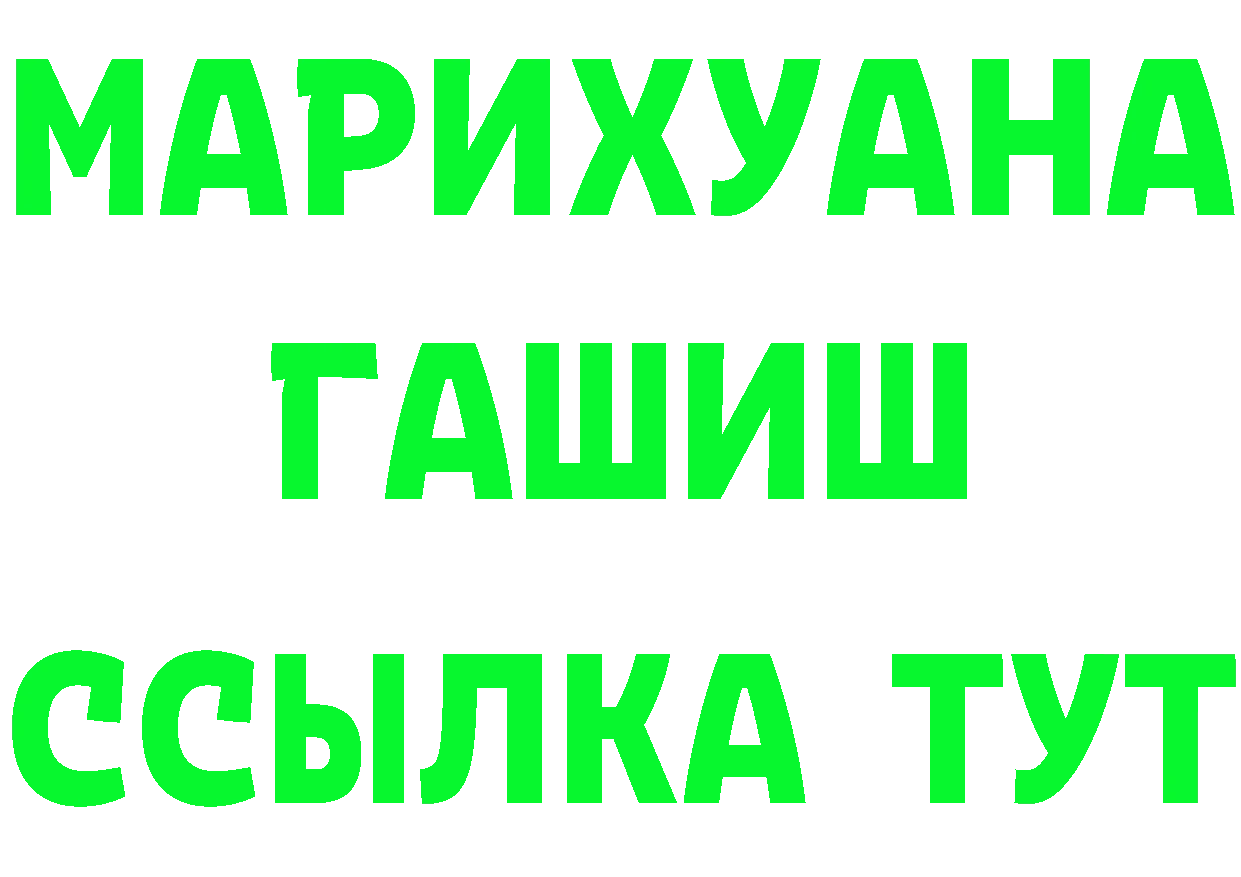 МАРИХУАНА
ГАШИШ
ССЫЛКА ТУТ